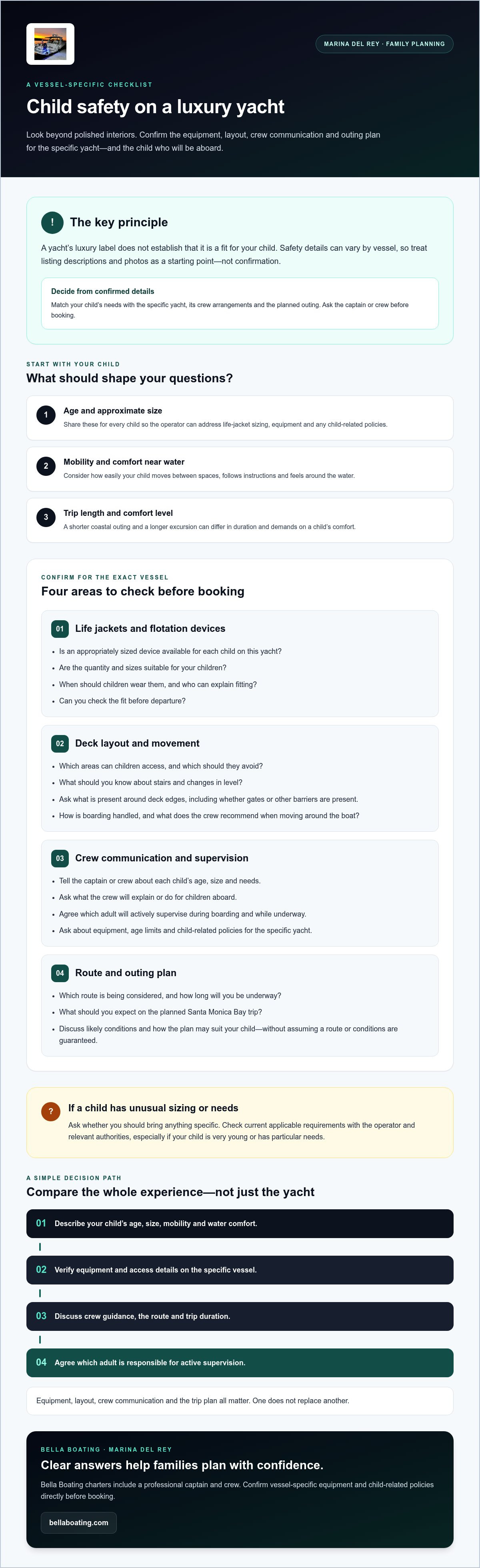 MARINA DEL REY · FAMILY PLANNING

A VESSEL-SPECIFIC CHECKLIST

Child safety on a luxury yacht

Look beyond polished interiors. Confirm the equipment, layout, crew communication and outing plan for the specific yacht—and the child who will be aboard.

!

The key principle

A yacht's luxury label does not establish that it is a fit for your child. Safety details can vary by vessel, so treat listing descriptions and photos as a starting point—not confirmation.

Decide from confirmed details

Match your child's needs with the specific yacht, its crew arrangements and the planned outing. Ask the captain or crew before booking.

START WITH YOUR CHILD

What should shape your questions?

1

Age and approximate size

Share these for every child so the operator can address life-jacket sizing, equipment and any child-related policies.

2

Mobility and comfort near water

Consider how easily your child moves between spaces, follows instructions and feels around the water.

3

Trip length and comfort level

A shorter coastal outing and a longer excursion can differ in duration and demands on a child's comfort.

CONFIRM FOR THE EXACT VESSEL

Four areas to check before booking

01 Life jackets and flotation devices

• Is an appropriately sized device available for each child on this yacht?
• Are the quantity and sizes suitable for your children?
• When should children wear them, and who can explain fitting?
• Can you check the fit before departure?

02 Deck layout and movement

• Which areas can children access, and which should they avoid?
• What should you know about stairs and changes in level?
• Ask what is present around deck edges, including whether gates or other barriers are present.
• How is boarding handled, and what does the crew recommend when moving around the boat?

03 Crew communication and supervision

• Tell the captain or crew about each child's age, size and needs.
• Ask what the crew will explain or do for children aboard.
• Agree which adult will actively supervise during boarding and while underway.
• Ask about equipment, age limits and child-related policies for the specific yacht.

04 Route and outing plan

• Which route is being considered, and how long will you be underway?
• What should you expect on the planned Santa Monica Bay trip?
• Discuss likely conditions and how the plan may suit your child—without assuming a route or conditions are guaranteed.

?

If a child has unusual sizing or needs

Ask whether you should bring anything specific. Check current applicable requirements with the operator and relevant authorities, especially if your child is very young or has particular needs.

A SIMPLE DECISION PATH

Compare the whole experience—not just the yacht

01 Describe your child's age, size, mobility and water comfort.

02 Verify equipment and access details on the specific vessel.

03 Discuss crew guidance, the route and trip duration.

04 Agree which adult is responsible for active supervision.

Equipment, layout, crew communication and the trip plan all matter. One does not replace another.

BELLA BOATING · MARINA DEL REY

Clear answers help families plan with confidence.

Bella Boating charters include a professional captain and crew. Confirm vessel-specific equipment and child-related policies directly before booking.

bellaboating.com